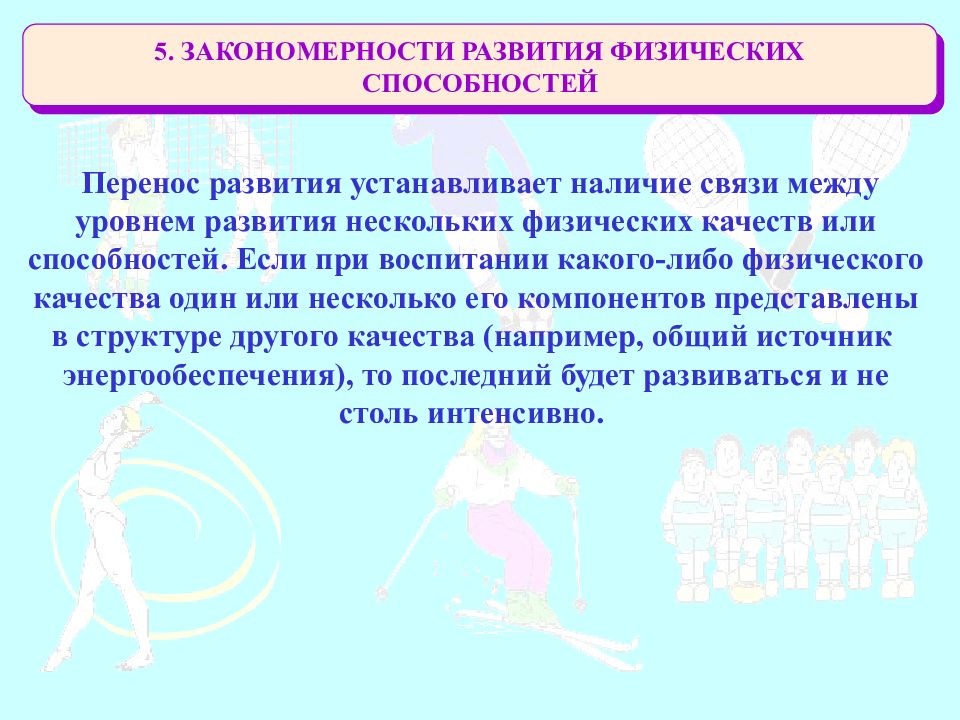 5. ЗАКОНОМЕРНОСТИ РАЗВИТИЯ ФИЗИЧЕСКИХ СПОСОБНОСТЕЙ

Перенос развития устанавливает наличие связи между уровнем развития нескольких физических качеств или способностей. Если при воспитании какого-либо физического качества один или несколько его компонентов представлены в структуре другого качества (например, общий источник энергообеспечения), то последний будет развиваться и не столь интенсивно.